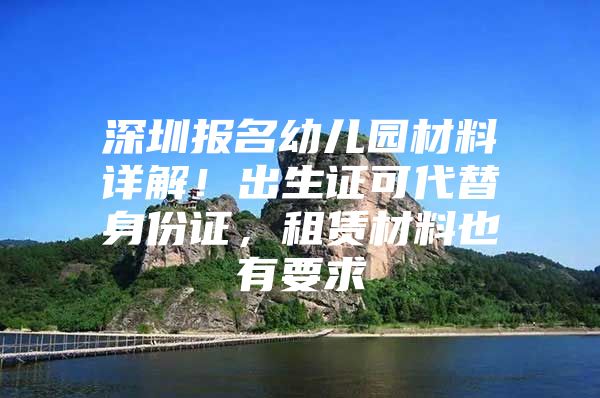 深圳报名幼儿园材料详解！出生证可代替身份证，租赁材料也有要求